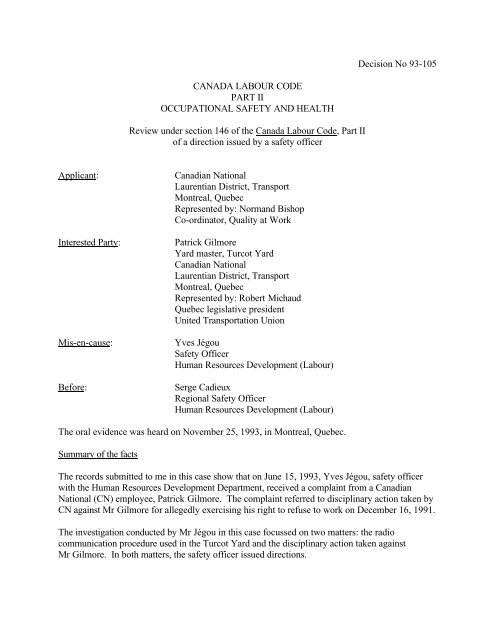 Decision No 93-105

CANADA LABOUR CODE
PART II
OCCUPATIONAL SAFETY AND HEALTH

Review under section 146 of the Canada Labour Code, Part II
of a direction issued by a safety officer

Applicant: Canadian National
Laurentian District, Transport
Montreal, Quebec
Represented by: Normand Bishop
Co-ordinator, Quality at Work

Interested Party: Patrick Gilmore
Yard master, Turcot Yard
Canadian National
Laurentian District, Transport
Montreal, Quebec
Represented by: Robert Michaud
Quebec legislative president
United Transportation Union

Mis-en-cause: Yves Jégou
Safety Officer
Human Resources Development (Labour)

Before: Serge Cadieux
Regional Safety Officer
Human Resources Development (Labour)

The oral evidence was heard on November 25, 1993, in Montreal, Quebec.

Summary of the facts

The records submitted to me in this case show that on June 15, 1993, Yves Jégou, safety officer with the Human Resources Development Department, received a complaint from a Canadian National (CN) employee, Patrick Gilmore. The complaint referred to disciplinary action taken by CN against Mr Gilmore for allegedly exercising his right to refuse to work on December 16, 1991.

The investigation conducted by Mr Jégou in this case focussed on two matters: the radio communication procedure used in the Turcot Yard and the disciplinary action taken against Mr Gilmore. In both matters, the safety officer issued directions.